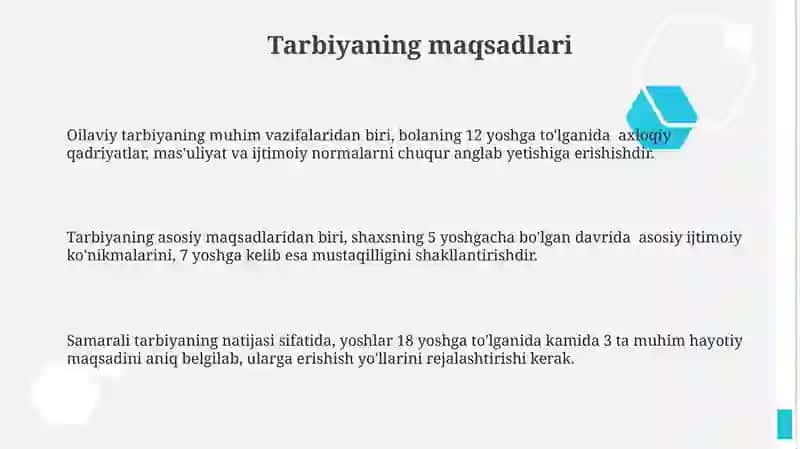 Tarbiyaning maqsadlari

Oilaviy tarbiyaning muhim vazifalaridan biri, bolaning 12 yoshga to'lganida axloqiy qadriyatlar, mas'uliyat va ijtimoiy normalarni chuqur anglab yetishiga erishishdir.

Tarbiyaning asosiy maqsadlaridan biri, shaxsning 5 yoshgacha bo'lgan davrida asosiy ijtimoiy ko'nikmalarini, 7 yoshga kelib esa mustaqilligini shakllantirishdir.

Samarali tarbiyaning natijasi sifatida, yoshlar 18 yoshga to'lganida kamida 3 ta muhim hayotiy maqsadini aniq belgilab, ularga erishish yo'llarini rejalashtirishi kerak.